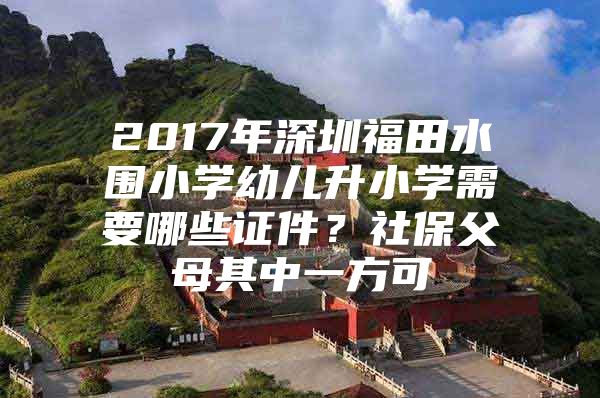 2017年深圳福田水围小学幼儿升小学需要哪些证件？社保父母其中一方可